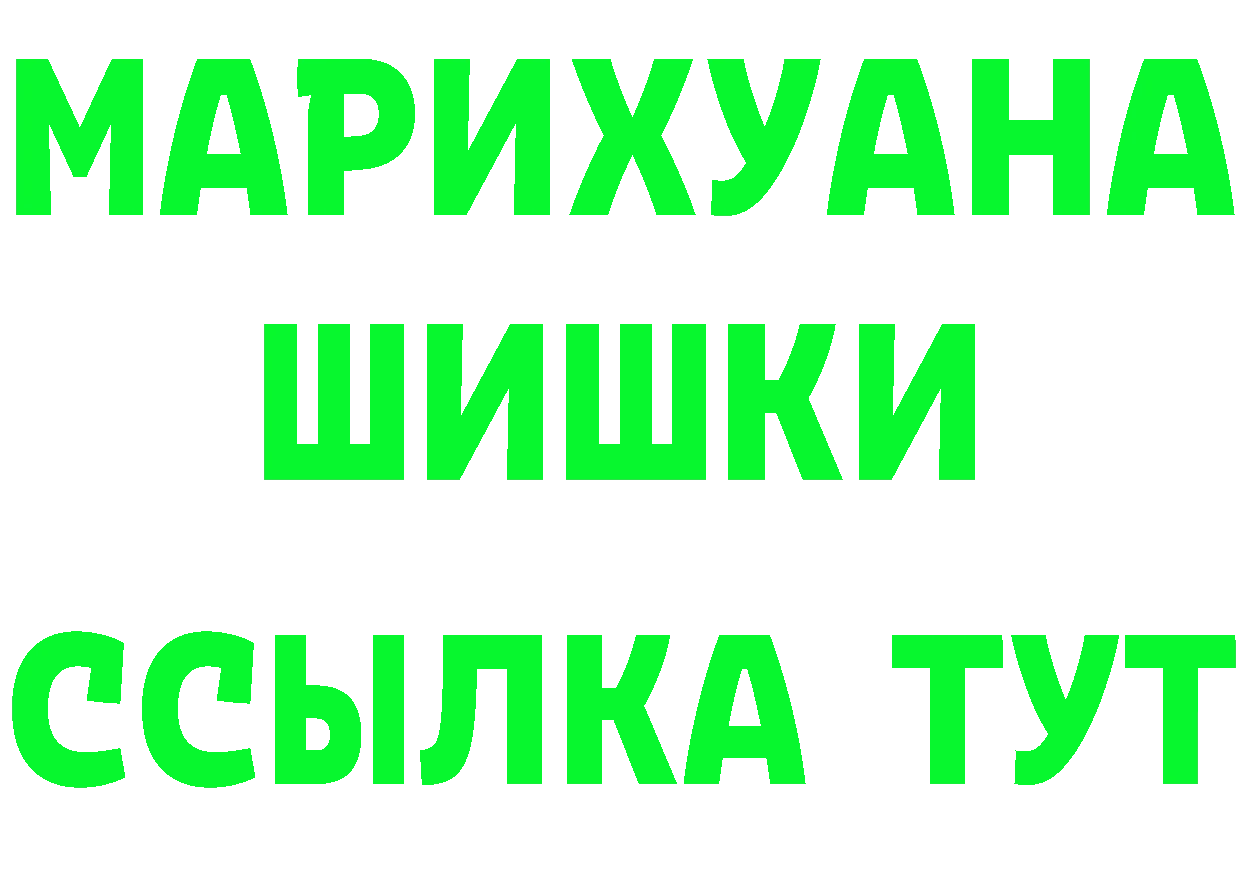 МАРИХУАНА
ШИШКИ
ССЫЛКА ТУТ